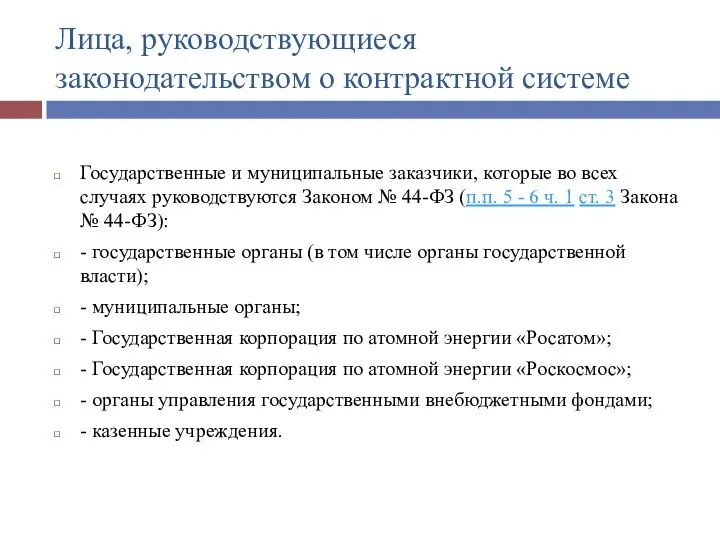 Лица, руководствующиеся законодательством о контрактной системе

Государственные и муниципальные заказчики, которые во всех случаях руководствуются Законом № 44-ФЗ (п.п. 5 - 6 ч. 1 ст. 3 Закона № 44-ФЗ):

- государственные органы (в том числе органы государственной власти);

- муниципальные органы;

- Государственная корпорация по атомной энергии «Росатом»;

- Государственная корпорация по атомной энергии «Роскосмос»;

- органы управления государственными внебюджетными фондами;

- казенные учреждения.